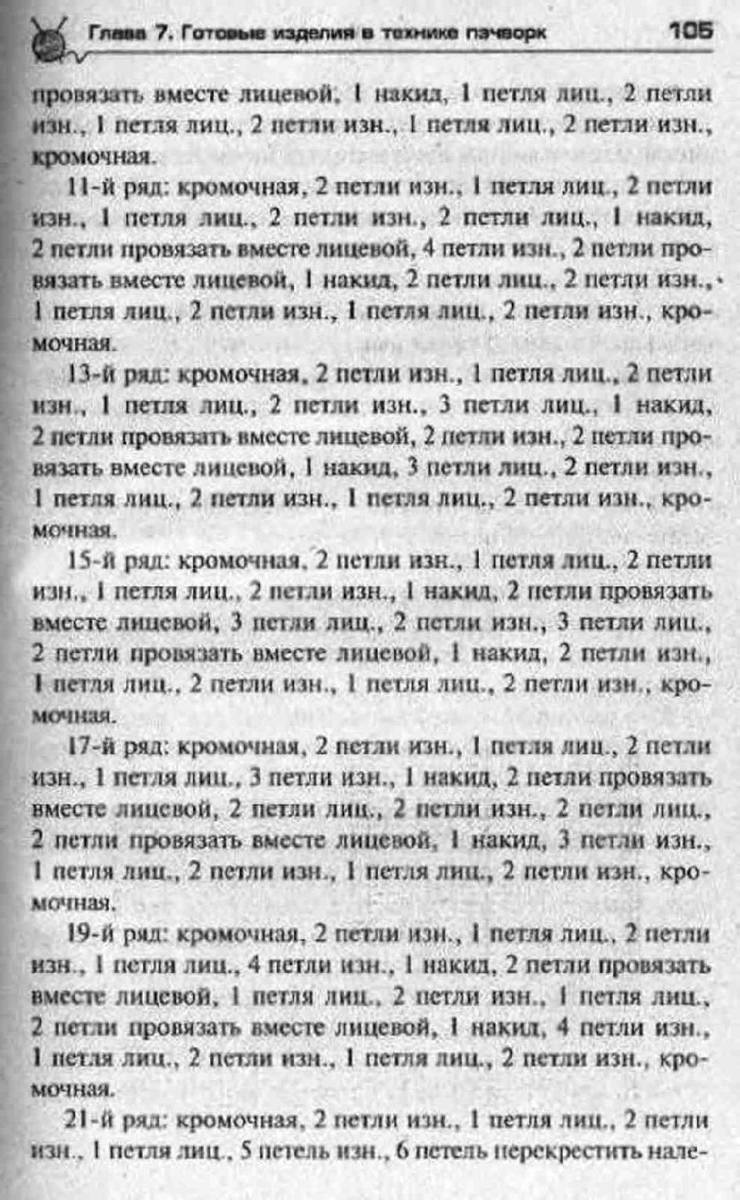 Глава 7. Готовые изделия в технике пэчворк 105

провязать вместе лицевой, 1 накид, 1 петля лиц., 2 петли изн., 1 петля лиц., 2 петли изн., 1 петля лиц., 2 петли изн., кромочная.

11-й ряд: кромочная, 2 петли изн., 1 петля лиц., 2 петли изн., 1 петля лиц., 2 петли изн., 2 петли лиц., 1 накид, 2 петли провязать вместе лицевой, 4 петли изн., 2 петли провязать вместе лицевой, 1 накид, 2 петли лиц., 2 петли изн., 1 петля лиц., 2 петли изн., 1 петля лиц., 2 петли изн., кромочная.

13-й ряд: кромочная, 2 петли изн., 1 петля лиц., 2 петли изн., 1 петля лиц., 2 петли изн., 3 петли лиц., 1 накид, 2 петли провязать вместе лицевой, 2 петли изн., 2 петли провязать вместе лицевой, 1 накид, 3 петли лиц., 2 петли изн., 1 петля лиц., 2 петли изн., 1 петля лиц., 2 петли изн., кромочная.

15-й ряд: кромочная, 2 петли изн., 1 петля лиц., 2 петли изн., 1 петля лиц., 2 петли изн., 1 накид, 2 петли провязать вместе лицевой, 3 петли лиц., 2 петли изн., 3 петли лиц., 2 петли провязать вместе лицевой, 1 накид, 2 петли изн., 1 петля лиц., 2 петли изн., 1 петля лиц., 2 петли изн., кромочная.

17-й ряд: кромочная, 2 петли изн., 1 петля лиц., 2 петли изн., 1 петля лиц., 3 петли изн., 1 накид, 2 петли провязать вместе лицевой, 2 петли лиц., 2 петли изн., 2 петли лиц., 2 петли провязать вместе лицевой, 1 накид, 3 петли изн., 1 петля лиц., 2 петли изн., 1 петля лиц., 2 петли изн., кромочная.

19-й ряд: кромочная, 2 петли изн., 1 петля лиц., 2 петли изн., 1 петля лиц., 4 петли изн., 1 накид, 2 петли провязать вместе лицевой, 1 петля лиц., 2 петли изн., 1 петля лиц., 2 петли провязать вместе лицевой, 1 накид, 4 петли изн., 1 петля лиц., 2 петли изн., 1 петля лиц., 2 петли изн., кромочная.

21-й ряд: кромочная, 2 петли изн., 1 петля лиц., 2 петли изн., 1 петля лиц., 5 петель изн., 6 петель перекрестить нале-